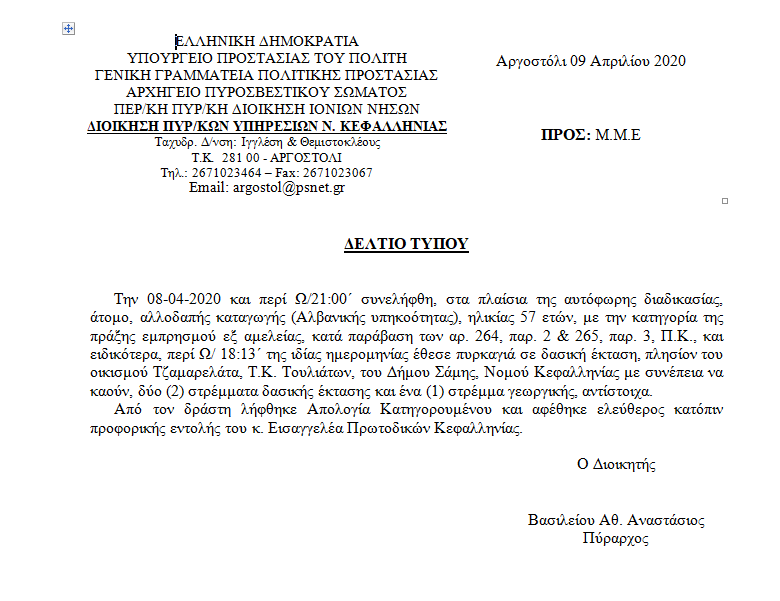 ΕΛΛΗΝΙΚΗ ΔΗΜΟΚΡΑΤΙΑ
ΥΠΟΥΡΓΕΙΟ ΠΡΟΣΤΑΣΙΑΣ ΤΟΥ ΠΟΛΙΤΗ
ΓΕΝΙΚΗ ΓΡΑΜΜΑΤΕΙΑ ΠΟΛΙΤΙΚΗΣ ΠΡΟΣΤΑΣΙΑΣ
ΑΡΧΗΓΕΙΟ ΠΥΡΟΣΒΕΣΤΙΚΟΥ ΣΩΜΑΤΟΣ
ΠΕΡ/ΚΗ ΠΥΡ/ΚΗ ΔΙΟΙΚΗΣΗ ΙΟΝΙΩΝ ΝΗΣΩΝ
ΔΙΟΙΚΗΣΗ ΠΥΡ/ΚΩΝ ΥΠΗΡΕΣΙΩΝ Ν. ΚΕΦΑΛΛΗΝΙΑΣ
Ταχυδρ. Δ/νση: Ιγγλέση & Θεμιστοκλέους
Τ.Κ. 281 00 - ΑΡΓΟΣΤΟΛΙ
Τηλ.: 2671023464 – Fax: 2671023067
Email: argostol@psnet.gr

Αργοστόλι 09 Απριλίου 2020

ΠΡΟΣ: Μ.Μ.Ε

ΔΕΛΤΙΟ ΤΥΠΟΥ

Την 08-04-2020 και περί Ω/21:00΄ συνελήφθη, στα πλαίσια της αυτόφωρης διαδικασίας, άτομο, αλλοδαπής καταγωγής (Αλβανικής υπηκοότητας), ηλικίας 57 ετών, με την κατηγορία της πράξης εμπρησμού εξ αμελείας, κατά παράβαση των αρ. 264, παρ. 2 & 265, παρ. 3, Π.Κ., και ειδικότερα, περί Ω/ 18:13΄ της ιδίας ημερομηνίας έθεσε πυρκαγιά σε δασική έκταση, πλησίον του οικισμού Τζαμαρελάτα, Τ.Κ. Τουλιάτων, του Δήμου Σάμης, Νομού Κεφαλληνίας με συνέπεια να καούν, δύο (2) στρέμματα δασικής έκτασης και ένα (1) στρέμμα γεωργικής, αντίστοιχα.
Από τον δράστη λήφθηκε Απολογία Κατηγορουμένου και αφέθηκε ελεύθερος κατόπιν προφορικής εντολής του κ. Εισαγγελέα Πρωτοδικών Κεφαλληνίας.

Ο Διοικητής

Βασιλείου Αθ. Αναστάσιος
Πύραρχος